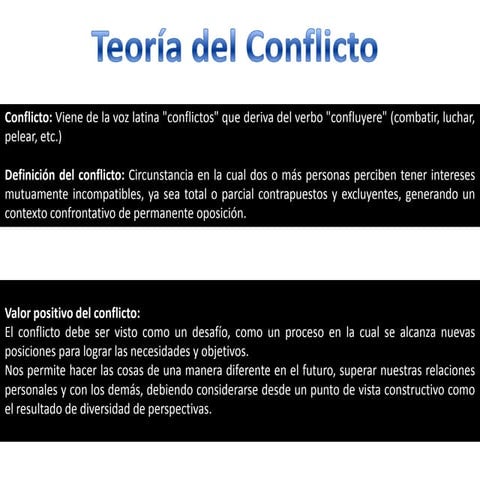 Teoría del Conflicto

Conflicto: Viene de la voz latina "conflictos" que deriva del verbo "confluyere" (combatir, luchar, pelear, etc.)

Definición del conflicto: Circunstancia en la cual dos o más personas perciben tener intereses mutuamente incompatibles, ya sea total o parcial contrapuestos y excluyentes, generando un contexto confrontativo de permanente oposición.

Valor positivo del conflicto:
El conflicto debe ser visto como un desafío, como un proceso en la cual se alcanza nuevas posiciones para lograr las necesidades y objetivos.
Nos permite hacer las cosas de una manera diferente en el futuro, superar nuestras relaciones personales y con los demás, debiendo considerarse desde un punto de vista constructivo como el resultado de diversidad de perspectivas.